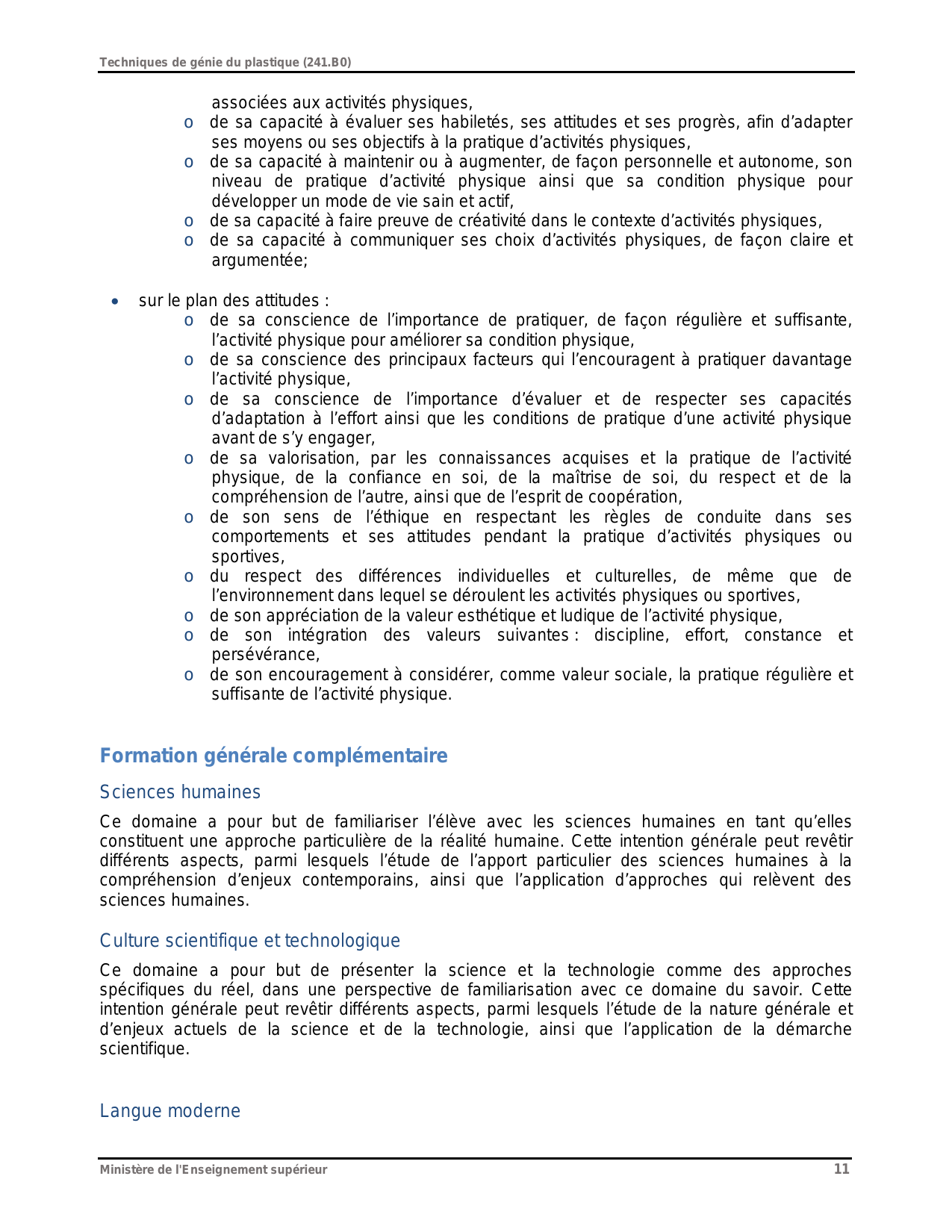 Techniques de génie du plastique (241.B0)

associées aux activités physiques,
o de sa capacité à évaluer ses habiletés, ses attitudes et ses progrès, afin d'adapter ses moyens ou ses objectifs à la pratique d'activités physiques,
o de sa capacité à maintenir ou à augmenter, de façon personnelle et autonome, son niveau de pratique d'activité physique ainsi que sa condition physique pour développer un mode de vie sain et actif,
o de sa capacité à faire preuve de créativité dans le contexte d'activités physiques,
o de sa capacité à communiquer ses choix d'activités physiques, de façon claire et argumentée;

• sur le plan des attitudes :
o de sa conscience de l'importance de pratiquer, de façon régulière et suffisante, l'activité physique pour améliorer sa condition physique,
o de sa conscience des principaux facteurs qui l'encouragent à pratiquer davantage l'activité physique,
o de sa conscience de l'importance d'évaluer et de respecter ses capacités d'adaptation à l'effort ainsi que les conditions de pratique d'une activité physique avant de s'y engager,
o de sa valorisation, par les connaissances acquises et la pratique de l'activité physique, de la confiance en soi, de la maîtrise de soi, du respect et de la compréhension de l'autre, ainsi que de l'esprit de coopération,
o de son sens de l'éthique en respectant les règles de conduite dans ses comportements et ses attitudes pendant la pratique d'activités physiques ou sportives,
o du respect des différences individuelles et culturelles, de même que de l'environnement dans lequel se déroulent les activités physiques ou sportives,
o de son appréciation de la valeur esthétique et ludique de l'activité physique,
o de son intégration des valeurs suivantes : discipline, effort, constance et persévérance,
o de son encouragement à considérer, comme valeur sociale, la pratique régulière et suffisante de l'activité physique.

Formation générale complémentaire

Sciences humaines

Ce domaine a pour but de familiariser l'élève avec les sciences humaines en tant qu'elles constituent une approche particulière de la réalité humaine. Cette intention générale peut revêtir différents aspects, parmi lesquels l'étude de l'apport particulier des sciences humaines à la compréhension d'enjeux contemporains, ainsi que l'application d'approches qui relèvent des sciences humaines.

Culture scientifique et technologique

Ce domaine a pour but de présenter la science et la technologie comme des approches spécifiques du réel, dans une perspective de familiarisation avec ce domaine du savoir. Cette intention générale peut revêtir différents aspects, parmi lesquels l'étude de la nature générale et d'enjeux actuels de la science et de la technologie, ainsi que l'application de la démarche scientifique.

Langue moderne

Ministère de l'Enseignement supérieur 11